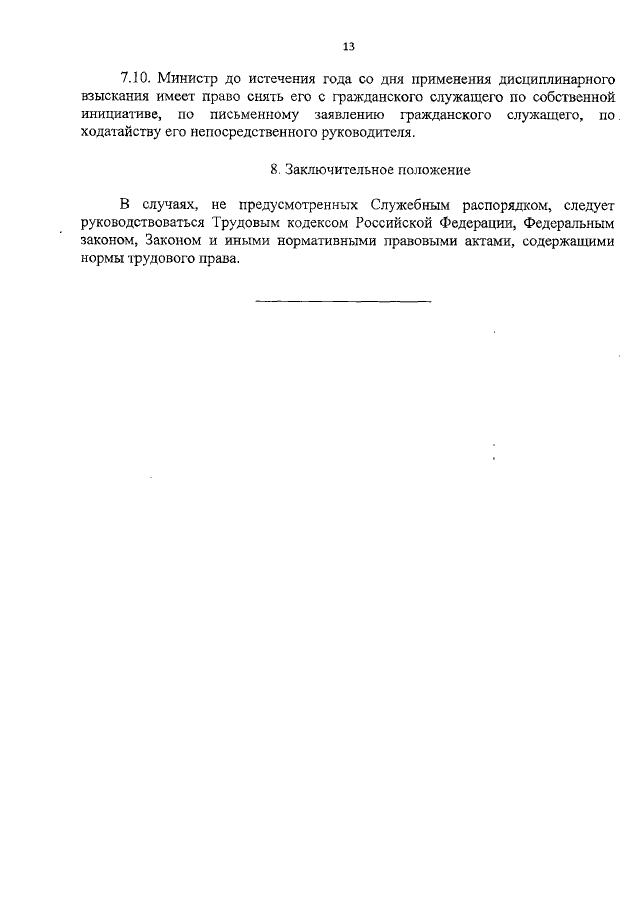 13

7.10. Министр до истечения года со дня применения дисциплинарного взыскания имеет право снять его с гражданского служащего по собственной инициативе, по письменному заявлению гражданского служащего, по ходатайству его непосредственного руководителя.

8. Заключительное положение

В случаях, не предусмотренных Служебным распорядком, следует руководствоваться Трудовым кодексом Российской Федерации, Федеральным законом, Законом и иными нормативными правовыми актами, содержащими нормы трудового права.